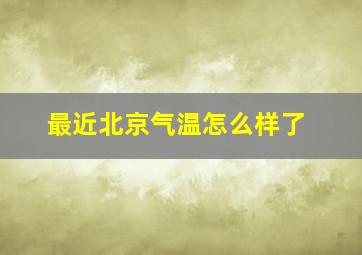 最近北京气温怎么样了